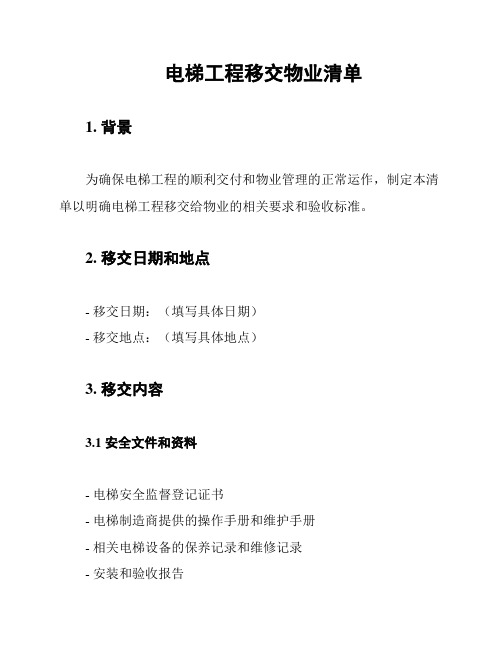 电梯工程移交物业清单

1. 背景

为确保电梯工程的顺利交付和物业管理的正常运作，制定本清单以明确电梯工程移交给物业的相关要求和验收标准。

2. 移交日期和地点

- 移交日期：（填写具体日期）
- 移交地点：（填写具体地点）

3. 移交内容

3.1 安全文件和资料

- 电梯安全监督登记证书
- 电梯制造商提供的操作手册和维护手册
- 相关电梯设备的保养记录和维修记录
- 安装和验收报告